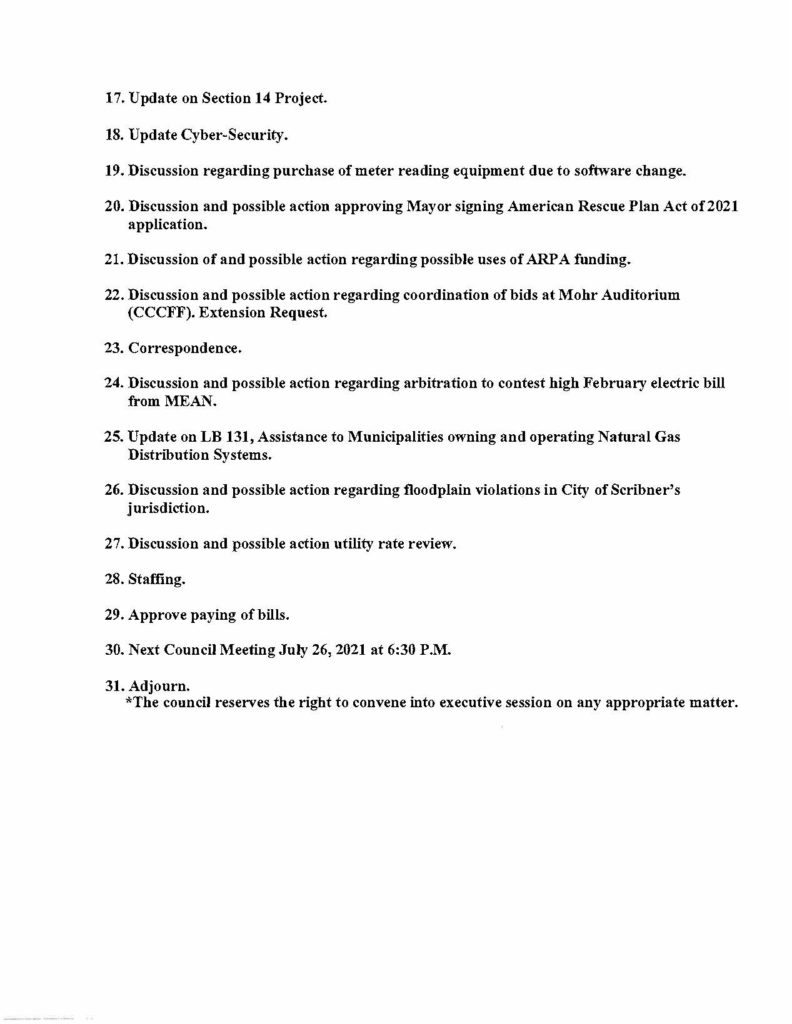 17. Update on Section 14 Project.

18. Update Cyber-Security.

19. Discussion regarding purchase of meter reading equipment due to software change.

20. Discussion and possible action approving Mayor signing American Rescue Plan Act of 2021 application.

21. Discussion of and possible action regarding possible uses of ARPA funding.

22. Discussion and possible action regarding coordination of bids at Mohr Auditorium (CCCFF). Extension Request.

23. Correspondence.

24. Discussion and possible action regarding arbitration to contest high February electric bill from MEAN.

25. Update on LB 131, Assistance to Municipalities owning and operating Natural Gas Distribution Systems.

26. Discussion and possible action regarding floodplain violations in City of Scribner's jurisdiction.

27. Discussion and possible action utility rate review.

28. Staffing.

29. Approve paying of bills.

30. Next Council Meeting July 26, 2021 at 6:30 P.M.

31. Adjourn.
*The council reserves the right to convene into executive session on any appropriate matter.